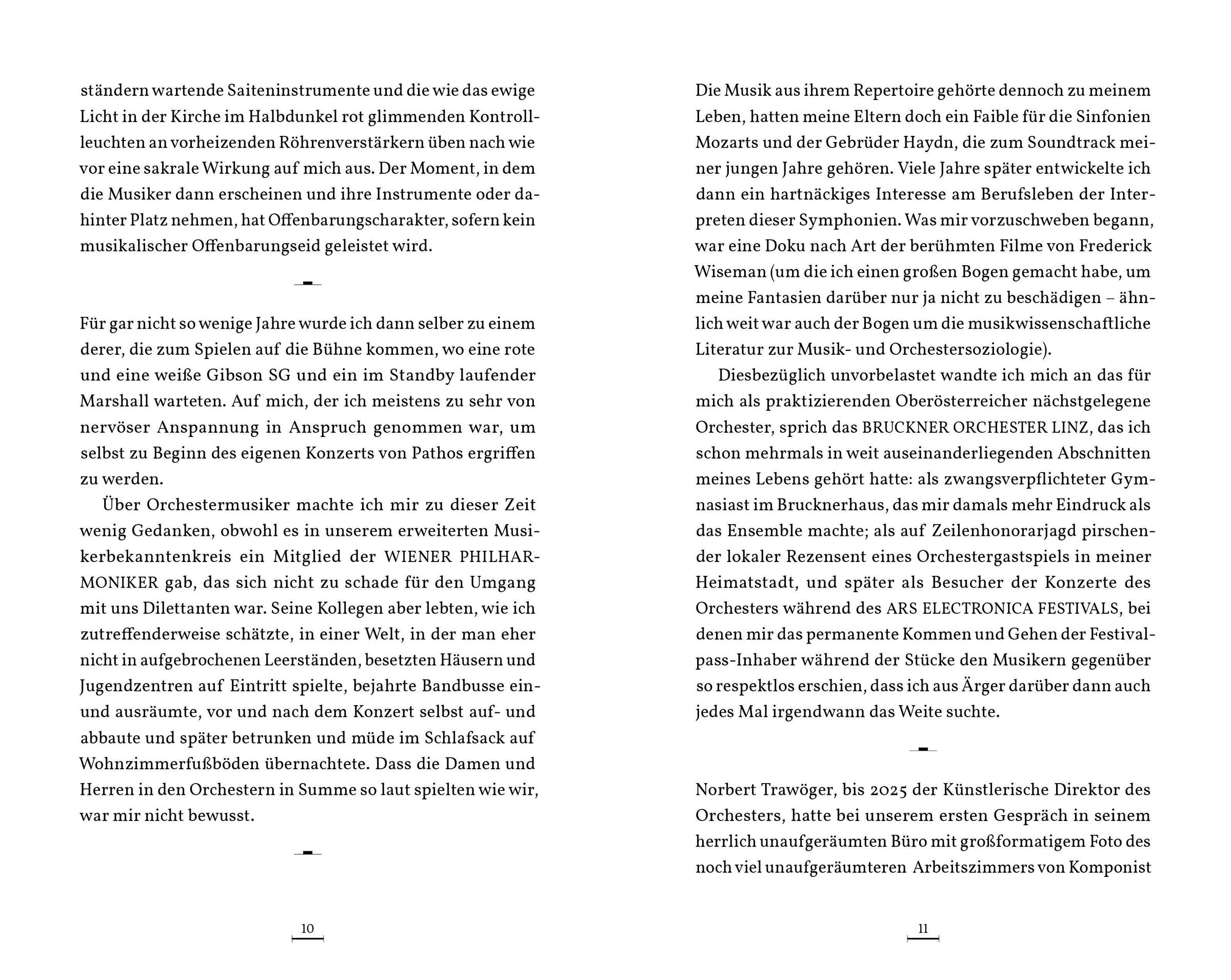 ständern wartende Saiteninstrumente und die wie das ewige Licht in der Kirche im Halbdunkel rot glimmenden Kontrollleuchten an vorheizenden Röhrenverstärkern üben nach wie vor eine sakrale Wirkung auf mich aus. Der Moment, in dem die Musiker dann erscheinen und ihre Instrumente oder dahinter Platz nehmen, hat Offenbarungscharakter, sofern kein musikalischer Offenbarungseid geleistet wird.

Für gar nicht so wenige Jahre wurde ich dann selber zu einem derer, die zum Spielen auf die Bühne kommen, wo eine rote und eine weiße Gibson SG und ein im Standby laufender Marshall warteten. Auf mich, der ich meistens zu sehr von nervöser Anspannung in Anspruch genommen war, um selbst zu Beginn des eigenen Konzerts von Pathos ergriffen zu werden.

Über Orchestermusiker machte ich mir zu dieser Zeit wenig Gedanken, obwohl es in unserem erweiterten Musikerbekanntenkreis ein Mitglied der WIENER PHILHARMONIKER gab, das sich nicht zu schade für den Umgang mit uns Dilettanten war. Seine Kollegen aber lebten, wie ich zutreffenderweise schätzte, in einer Welt, in der man eher nicht in aufgebrochenen Leerständen, besetzten Häusern und Jugendzentren auf Eintritt spielte, bejahrte Bandbusse ein- und ausräumte, vor und nach dem Konzert selbst auf- und abbaute und später betrunken und müde im Schlafsack auf Wohnzimmerfußböden übernachtete. Dass die Damen und Herren in den Orchestern in Summe so laut spielten wie wir, war mir nicht bewusst.

10

Die Musik aus ihrem Repertoire gehörte dennoch zu meinem Leben, hatten meine Eltern doch ein Faible für die Sinfonien Mozarts und der Gebrüder Haydn, die zum Soundtrack meiner jungen Jahre gehören. Viele Jahre später entwickelte ich dann ein hartnäckiges Interesse am Berufsleben der Interpreten dieser Symphonien. Was mir vorzuschweben begann, war eine Doku nach Art der berühmten Filme von Frederick Wiseman (um die ich einen großen Bogen gemacht habe, um meine Fantasien darüber nur ja nicht zu beschädigen – ähnlich weit war auch der Bogen um die musikwissenschaftliche Literatur zur Musik- und Orchestersoziologie).

Diesbezüglich unvorbelastet wandte ich mich an das für mich als praktizierenden Oberösterreicher nächstgelegene Orchester, sprich das BRUCKNER ORCHESTER LINZ, das ich schon mehrmals in weit auseinanderliegenden Abschnitten meines Lebens gehört hatte: als zwangsverpflichteter Gymnasiast im Brucknerhaus, das mir damals mehr Eindruck als das Ensemble machte; als auf Zeilenhonorarjagd pirschender lokaler Rezensent eines Orchestergastspiels in meiner Heimatstadt, und später als Besucher der Konzerte des Orchesters während des ARS ELECTRONICA FESTIVALS, bei denen mir das permanente Kommen und Gehen der Festivalpass-Inhaber während der Stücke den Musikern gegenüber so respektlos erschien, dass ich aus Ärger darüber dann auch jedes Mal irgendwann das Weite suchte.

Norbert Trawöger, bis 2025 der Künstlerische Direktor des Orchesters, hatte bei unserem ersten Gespräch in seinem herrlich unaufgeräumten Büro mit großformatigem Foto des noch viel unaufgeräumteren Arbeitszimmers von Komponist

11